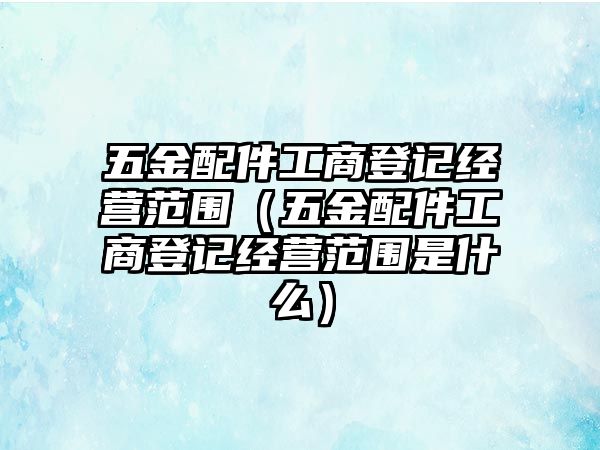 五金配件工商登记经营范围（五金配件工商登记经营范围是什么）